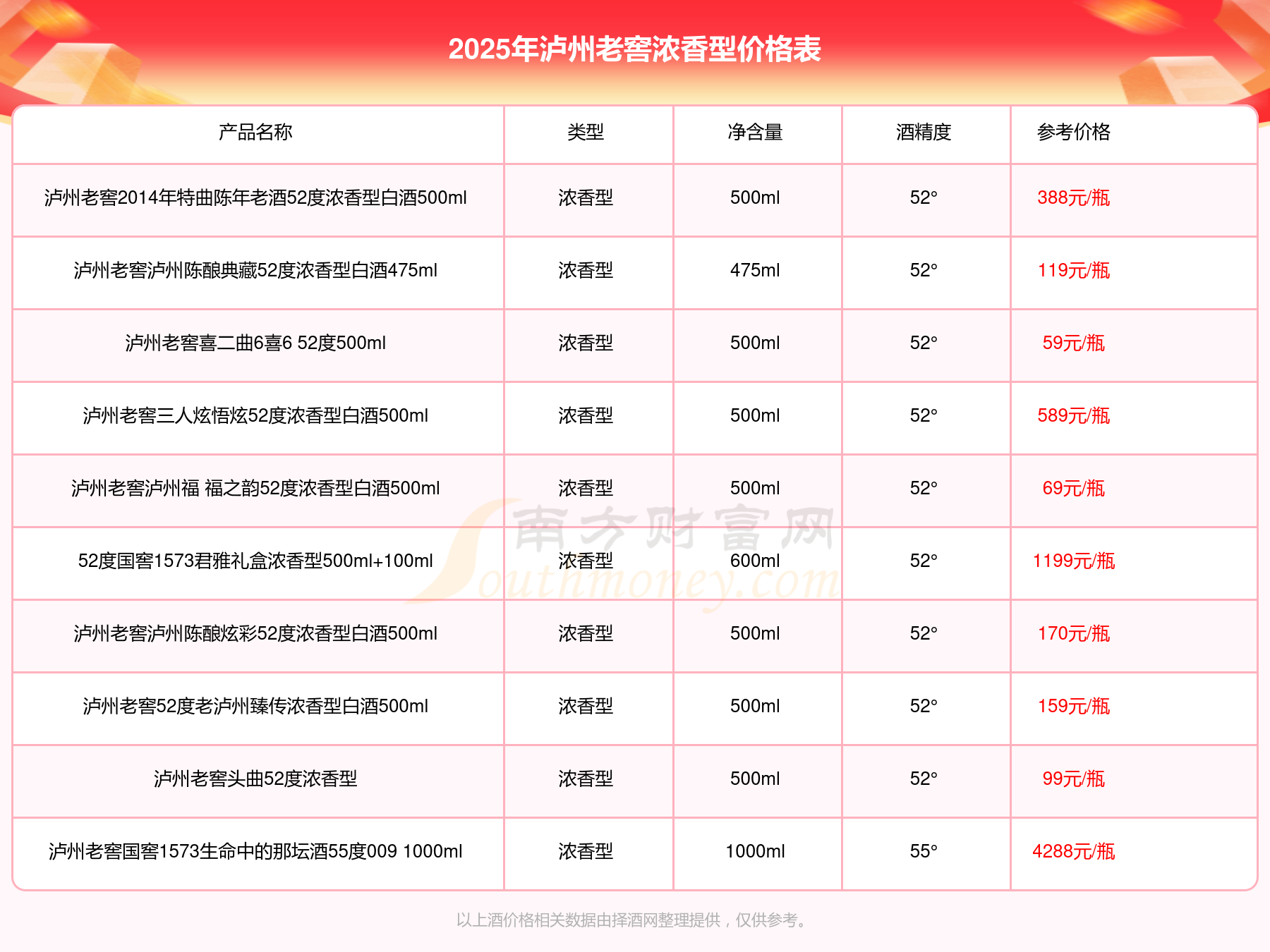 2025年泸州老窖浓香型价格表

| 产品名称 | 类型 | 净含量 | 酒精度 | 参考价格 |
|---|---|---|---|---|
| 泸州老窖2014年特曲陈年老酒52度浓香型白酒500ml | 浓香型 | 500ml | 52° | 388元/瓶 |
| 泸州老窖泸州陈酿典藏52度浓香型白酒475ml | 浓香型 | 475ml | 52° | 119元/瓶 |
| 泸州老窖喜二曲6喜6 52度500ml | 浓香型 | 500ml | 52° | 59元/瓶 |
| 泸州老窖三人炫悟炫52度浓香型白酒500ml | 浓香型 | 500ml | 52° | 589元/瓶 |
| 泸州老窖泸州福 福之韵52度浓香型白酒500ml | 浓香型 | 500ml | 52° | 69元/瓶 |
| 52度国窖1573君雅礼盒浓香型500ml+100ml | 浓香型 | 600ml | 52° | 1199元/瓶 |
| 泸州老窖泸州陈酿炫彩52度浓香型白酒500ml | 浓香型 | 500ml | 52° | 170元/瓶 |
| 泸州老窖52度老泸州臻传浓香型白酒500ml | 浓香型 | 500ml | 52° | 159元/瓶 |
| 泸州老窖头曲52度浓香型 | 浓香型 | 500ml | 52° | 99元/瓶 |
| 泸州老窖国窖1573生命中的那坛酒55度009 1000ml | 浓香型 | 1000ml | 55° | 4288元/瓶 |

南方财富网 Southmoney.com

以上酒价格相关数据由择酒网整理提供，仅供参考。